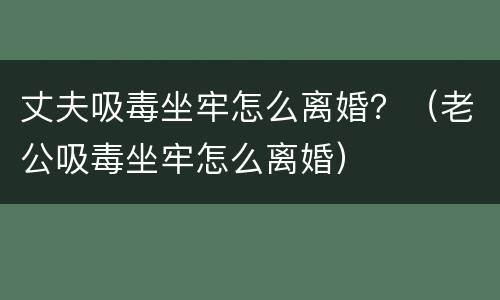 丈夫吸毒坐牢怎么离婚？（老公吸毒坐牢怎么离婚）